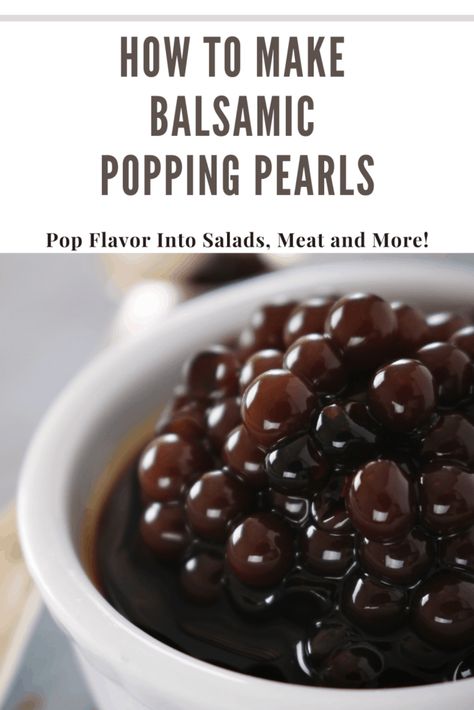 HOW TO MAKE BALSAMIC POPPING PEARLS

Pop Flavor Into Salads, Meat and More!